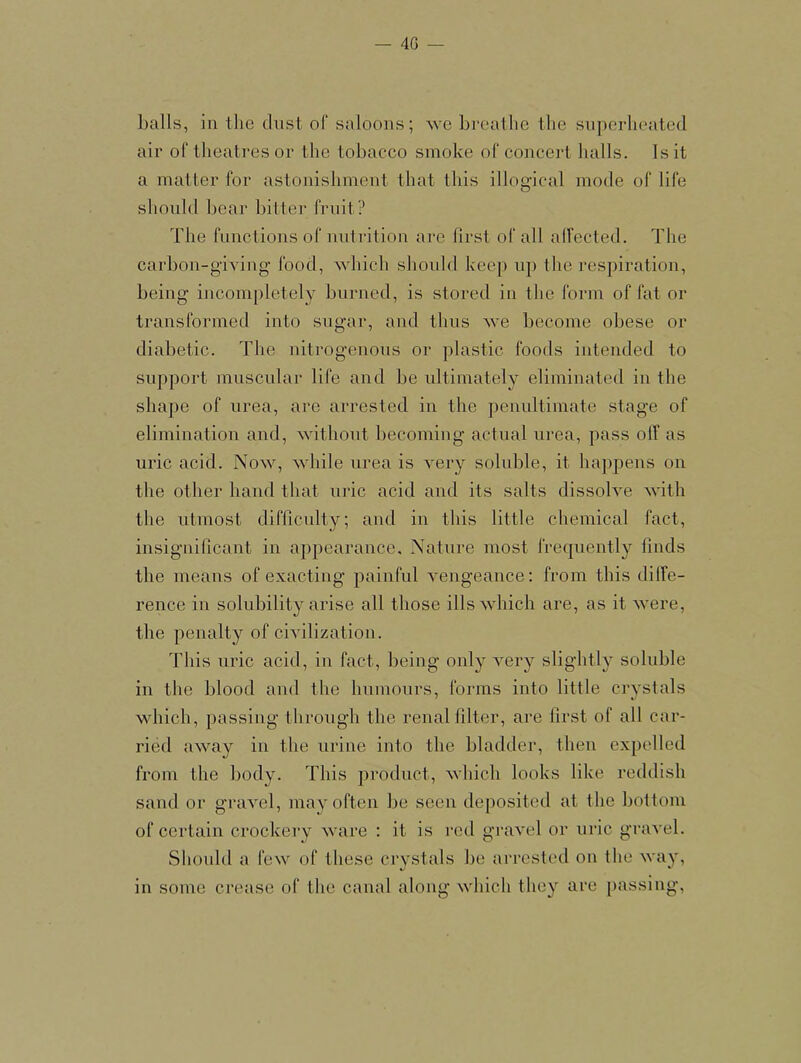 — 46 —

balls, in the dust of saloons; we breathe the superheated air of theatres or the tobacco smoke of concert halls. Is it a matter for astonishment that this illogical mode of life should bear bitter fruit?

The functions of nutrition are first of all affected. The carbon-giving food, which should keep up the respiration, being incompletely burned, is stored in the form of fat or transformed into sugar, and thus we become obese or diabetic. The nitrogenous or plastic foods intended to support muscular life and be ultimately eliminated in the shape of urea, are arrested in the penultimate stage of elimination and, without becoming actual urea, pass off as uric acid. Now, while urea is very soluble, it happens on the other hand that uric acid and its salts dissolve with the utmost difficulty; and in this little chemical fact, insignificant in appearance, Nature most frequently finds the means of exacting painful vengeance: from this difference in solubility arise all those ills which are, as it were, the penalty of civilization.

This uric acid, in fact, being only very slightly soluble in the blood and the humours, forms into little crystals which, passing through the renal filter, are first of all carried away in the urine into the bladder, then expelled from the body. This product, which looks like reddish sand or gravel, may often be seen deposited at the bottom of certain crockery ware : it is red gravel or uric gravel.

Should a few of these crystals be arrested on the way, in some crease of the canal along which they are passing,